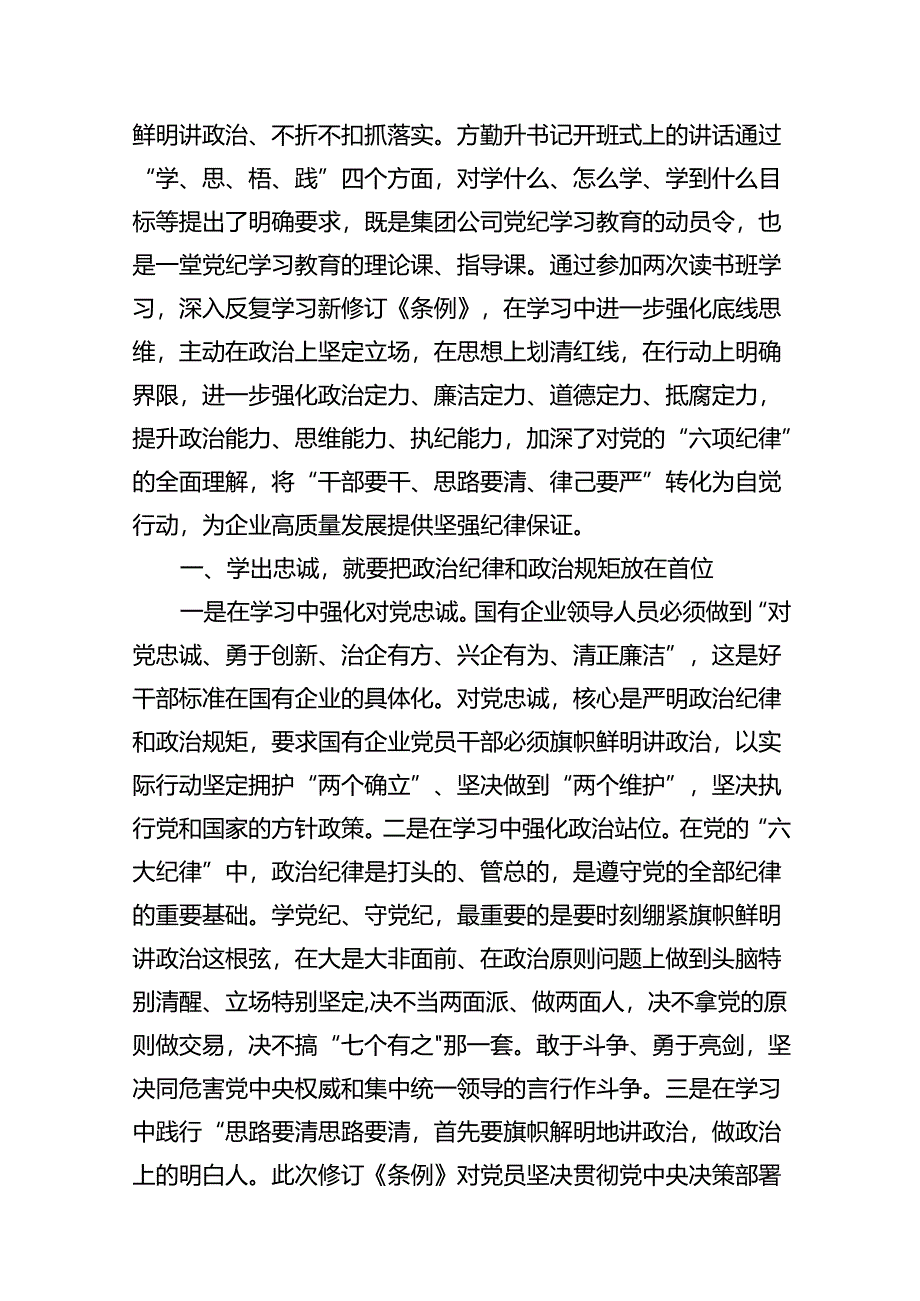 鲜明讲政治、不折不扣抓落实。方勤升书记开班式上的讲话通过“学、思、梧、践”四个方面，对学什么、怎么学、学到什么目标等提出了明确要求，既是集团公司党纪学习教育的动员令，也是一堂党纪学习教育的理论课、指导课。通过参加两次读书班学习，深入反复学习新修订《条例》，在学习中进一步强化底线思维，主动在政治上坚定立场，在思想上划清红线，在行动上明确界限，进一步强化政治定力、廉洁定力、道德定力、抵腐定力，提升政治能力、思维能力、执纪能力，加深了对党的“六项纪律”的全面理解，将“干部要干、思路要清、律己要严”转化为自觉行动，为企业高质量发展提供坚强纪律保证。

一、学出忠诚，就要把政治纪律和政治规矩放在首位

一是在学习中强化对党忠诚。国有企业领导人员必须做到“对党忠诚、勇于创新、治企有方、兴企有为、清正廉洁”，这是好干部标准在国有企业的具体化。对党忠诚，核心是严明政治纪律和政治规矩，要求国有企业党员干部必须旗帜鲜明讲政治，以实际行动坚定拥护“两个确立”、坚决做到“两个维护”，坚决执行党和国家的方针政策。二是在学习中强化政治站位。在党的“六大纪律”中，政治纪律是打头的、管总的，是遵守党的全部纪律的重要基础。学党纪、守党纪，最重要的是要时刻绷紧旗帜鲜明讲政治这根弦，在大是大非面前、在政治原则问题上做到头脑特别清醒、立场特别坚定,决不当两面派、做两面人，决不拿党的原则做交易，决不搞“七个有之"那一套。敢于斗争、勇于亮剑，坚决同危害党中央权威和集中统一领导的言行作斗争。三是在学习中践行“思路要清思路要清，首先要旗帜解明地讲政治，做政治上的明白人。此次修订《条例》对党员坚决贯彻党中央决策部署